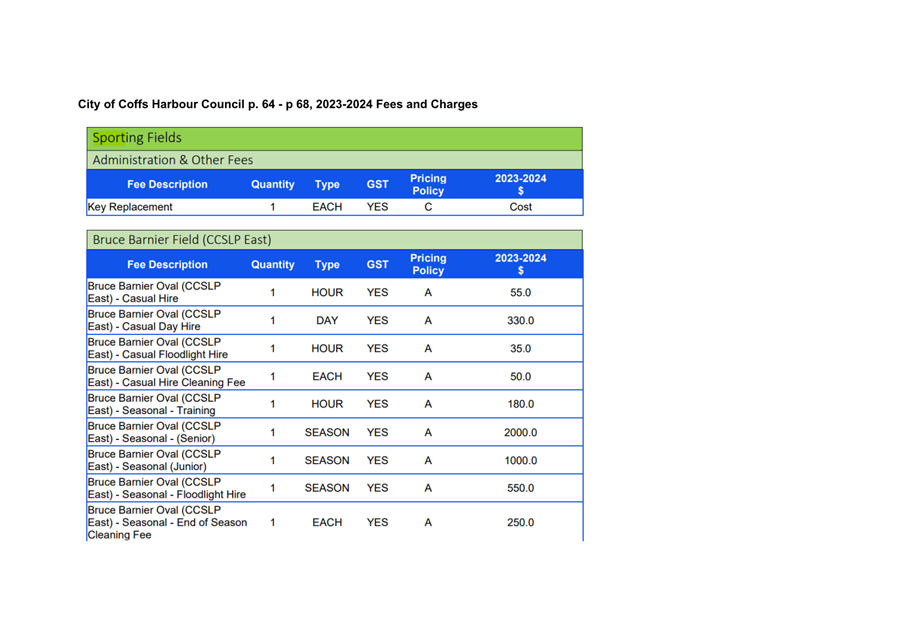 City of Coffs Harbour Council p. 64 - p 68, 2023-2024 Fees and Charges

Sporting Fields

Administration & Other Fees

| Fee Description | Quantity | Type | GST | Pricing Policy | 2023-2024 $ |
|---|---|---|---|---|---|
| Key Replacement | 1 | EACH | YES | C | Cost |

Bruce Barnier Field (CCSLP East)

| Fee Description | Quantity | Type | GST | Pricing Policy | 2023-2024 $ |
|---|---|---|---|---|---|
| Bruce Barnier Oval (CCSLP East) - Casual Hire | 1 | HOUR | YES | A | 55.0 |
| Bruce Barnier Oval (CCSLP East) - Casual Day Hire | 1 | DAY | YES | A | 330.0 |
| Bruce Barnier Oval (CCSLP East) - Casual Floodlight Hire | 1 | HOUR | YES | A | 35.0 |
| Bruce Barnier Oval (CCSLP East) - Casual Hire Cleaning Fee | 1 | EACH | YES | A | 50.0 |
| Bruce Barnier Oval (CCSLP East) - Seasonal - Training | 1 | HOUR | YES | A | 180.0 |
| Bruce Barnier Oval (CCSLP East) - Seasonal - (Senior) | 1 | SEASON | YES | A | 2000.0 |
| Bruce Barnier Oval (CCSLP East) - Seasonal (Junior) | 1 | SEASON | YES | A | 1000.0 |
| Bruce Barnier Oval (CCSLP East) - Seasonal - Floodlight Hire | 1 | SEASON | YES | A | 550.0 |
| Bruce Barnier Oval (CCSLP East) - Seasonal - End of Season Cleaning Fee | 1 | EACH | YES | A | 250.0 |